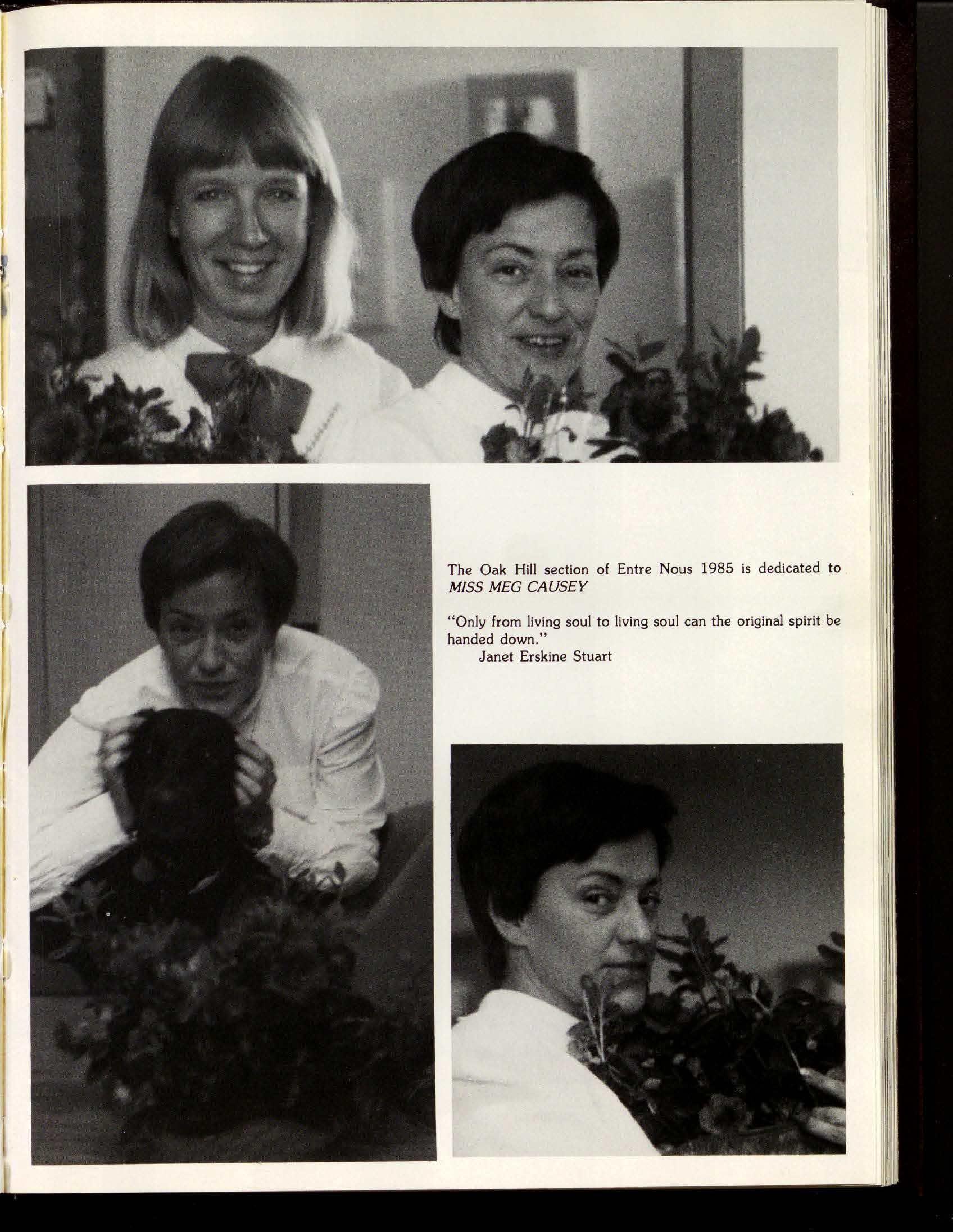 The Oak Hill section of Entre Nous 1985 is dedicated to MISS MEG CAUSEY

"Only from living soul to living soul can the original spirit be handed down."
Janet Erskine Stuart